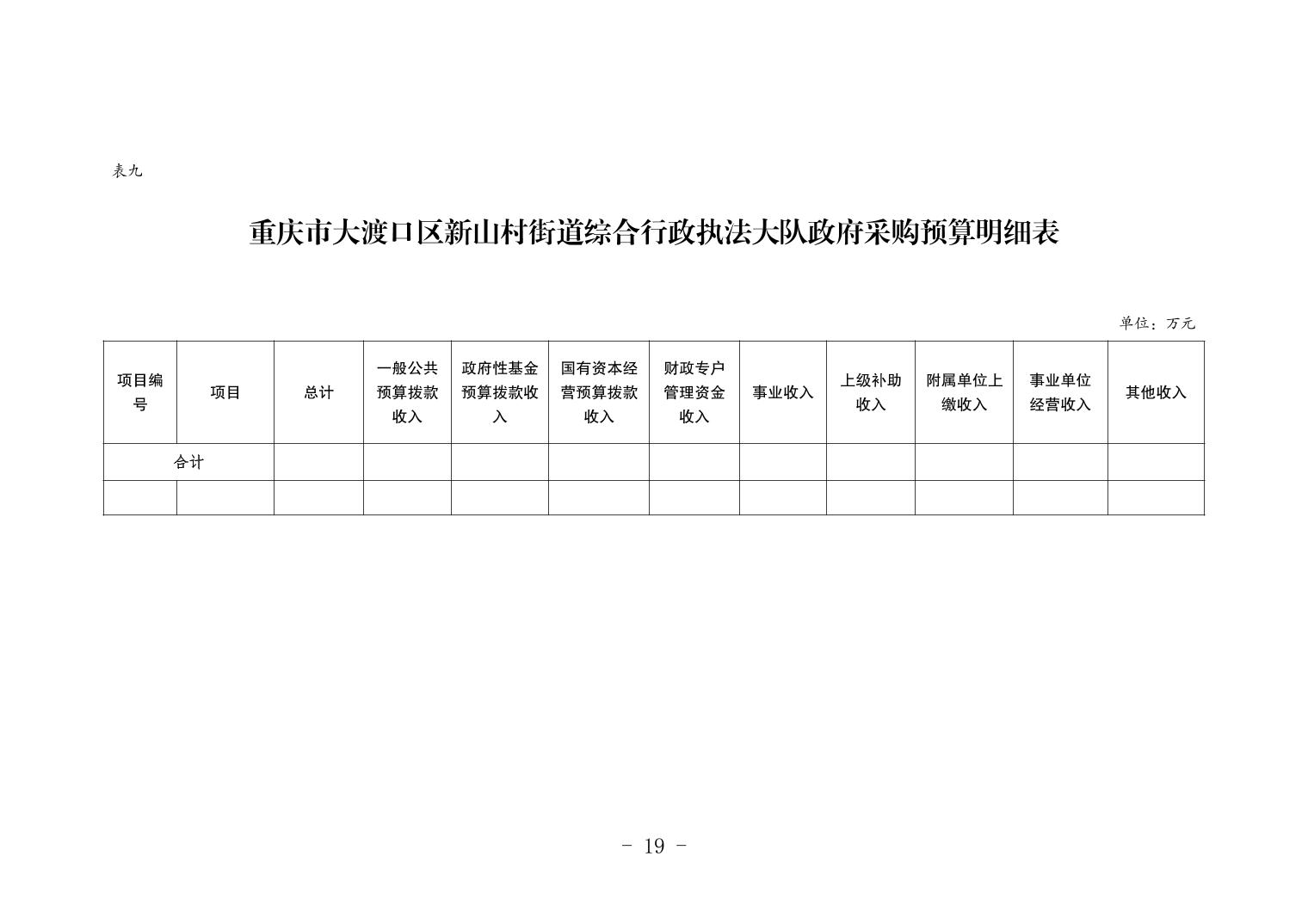 表九

重庆市大渡口区新山村街道综合行政执法大队政府采购预算明细表

单位：万元

| 项目编号 | 项目 | 总计 | 一般公共预算拨款收入 | 政府性基金预算拨款收入 | 国有资本经营预算拨款收入 | 财政专户管理资金收入 | 事业收入 | 上级补助收入 | 附属单位上缴收入 | 事业单位经营收入 | 其他收入 |
|---|---|---|---|---|---|---|---|---|---|---|---|
| 合计 | | | | | | | | | | | |
| | | | | | | | | | | | |

- 19 -